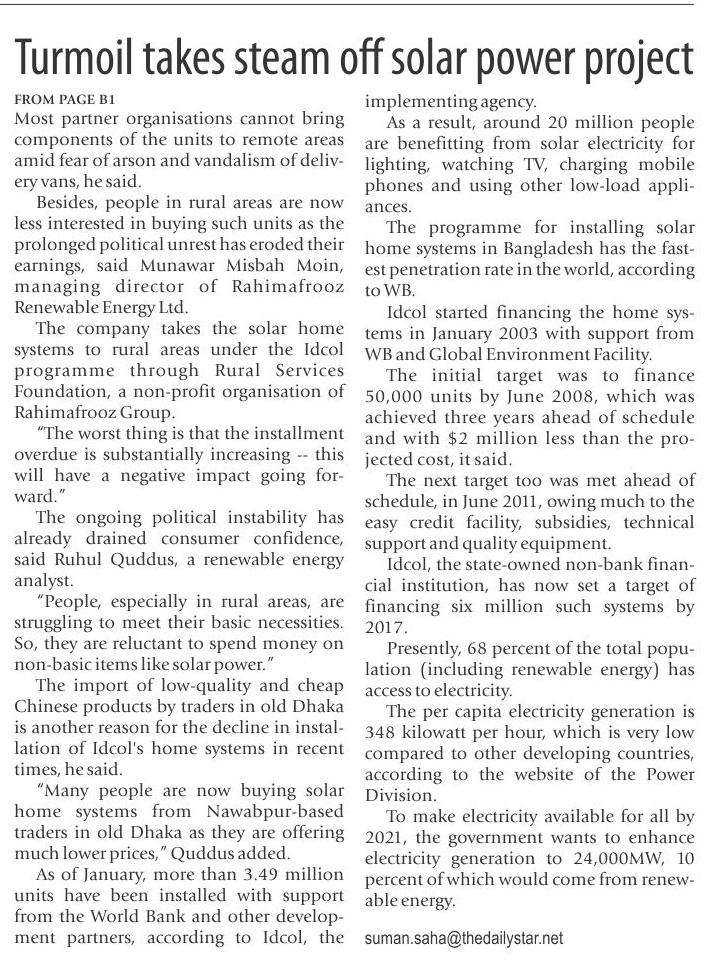 Turmoil takes steam off solar power project

FROM PAGE B1

Most partner organisations cannot bring components of the units to remote areas amid fear of arson and vandalism of delivery vans, he said.

Besides, people in rural areas are now less interested in buying such units as the prolonged political unrest has eroded their earnings, said Munawar Misbah Moin, managing director of Rahimafrooz Renewable Energy Ltd.

The company takes the solar home systems to rural areas under the Idcol programme through Rural Services Foundation, a non-profit organisation of Rahimafrooz Group.

"The worst thing is that the installment overdue is substantially increasing -- this will have a negative impact going forward."

The ongoing political instability has already drained consumer confidence, said Ruhul Quddus, a renewable energy analyst.

"People, especially in rural areas, are struggling to meet their basic necessities. So, they are reluctant to spend money on non-basic items like solar power."

The import of low-quality and cheap Chinese products by traders in old Dhaka is another reason for the decline in installation of Idcol's home systems in recent times, he said.

"Many people are now buying solar home systems from Nawabpur-based traders in old Dhaka as they are offering much lower prices," Quddus added.

As of January, more than 3.49 million units have been installed with support from the World Bank and other development partners, according to Idcol, the implementing agency.

As a result, around 20 million people are benefitting from solar electricity for lighting, watching TV, charging mobile phones and using other low-load appliances.

The programme for installing solar home systems in Bangladesh has the fastest penetration rate in the world, according to WB.

Idcol started financing the home systems in January 2003 with support from WB and Global Environment Facility.

The initial target was to finance 50,000 units by June 2008, which was achieved three years ahead of schedule and with $2 million less than the projected cost, it said.

The next target too was met ahead of schedule, in June 2011, owing much to the easy credit facility, subsidies, technical support and quality equipment.

Idcol, the state-owned non-bank financial institution, has now set a target of financing six million such systems by 2017.

Presently, 68 percent of the total population (including renewable energy) has access to electricity.

The per capita electricity generation is 348 kilowatt per hour, which is very low compared to other developing countries, according to the website of the Power Division.

To make electricity available for all by 2021, the government wants to enhance electricity generation to 24,000MW, 10 percent of which would come from renewable energy.

suman.saha@thedailystar.net